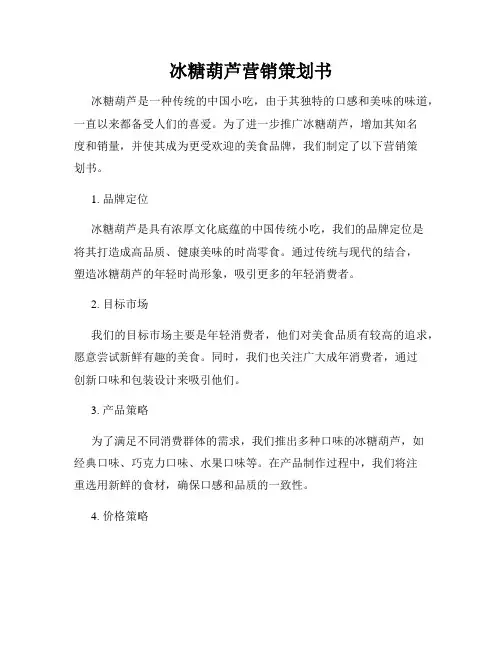 冰糖葫芦营销策划书

冰糖葫芦是一种传统的中国小吃，由于其独特的口感和美味的味道，一直以来都备受人们的喜爱。为了进一步推广冰糖葫芦，增加其知名度和销量，并使其成为更受欢迎的美食品牌，我们制定了以下营销策划书。

1. 品牌定位

冰糖葫芦是具有浓厚文化底蕴的中国传统小吃，我们的品牌定位是将其打造成高品质、健康美味的时尚零食。通过传统与现代的结合，塑造冰糖葫芦的年轻时尚形象，吸引更多的年轻消费者。

2. 目标市场

我们的目标市场主要是年轻消费者，他们对美食品质有较高的追求，愿意尝试新鲜有趣的美食。同时，我们也关注广大成年消费者，通过创新口味和包装设计来吸引他们。

3. 产品策略

为了满足不同消费群体的需求，我们推出多种口味的冰糖葫芦，如经典口味、巧克力口味、水果口味等。在产品制作过程中，我们将注重选用新鲜的食材，确保口感和品质的一致性。

4. 价格策略